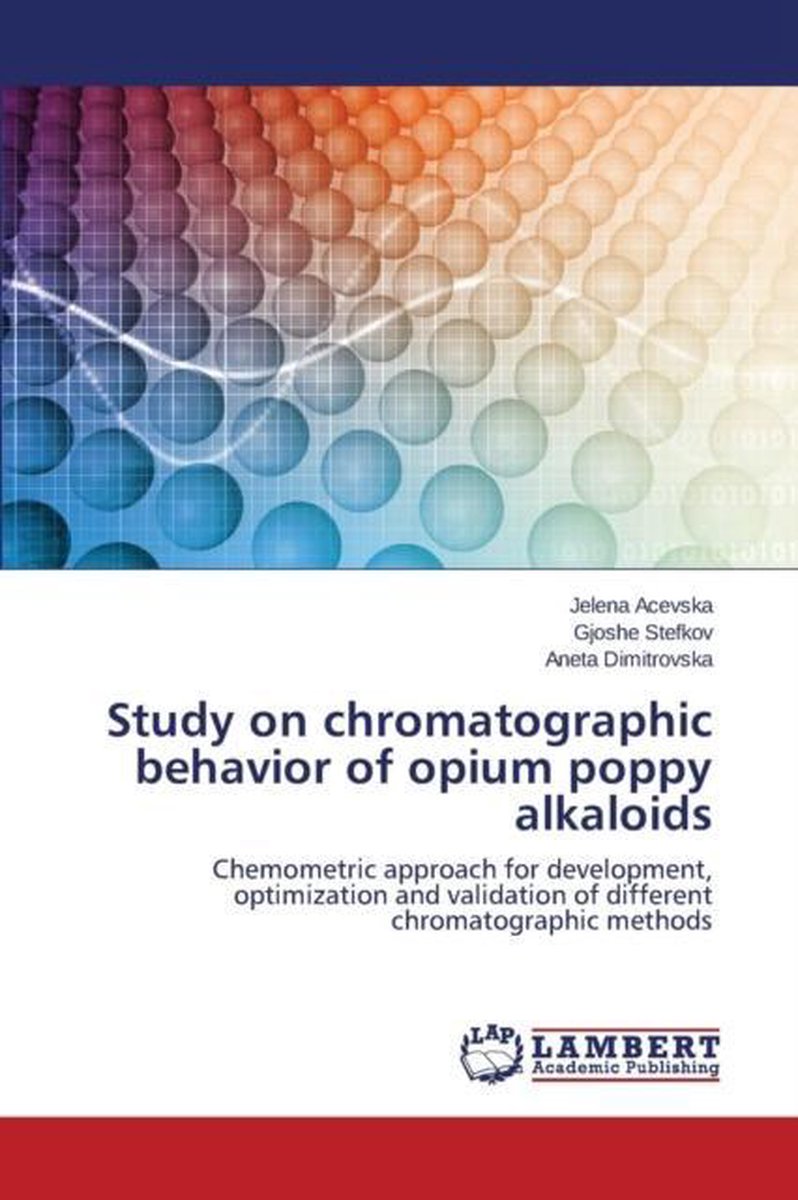 Jelena Acevska
Gjoshe Stefkov
Aneta Dimitrovska

Study on chromatographic behavior of opium poppy alkaloids

Chemometric approach for development, optimization and validation of different chromatographic methods

LAP
LAMBERT
Academic Publishing